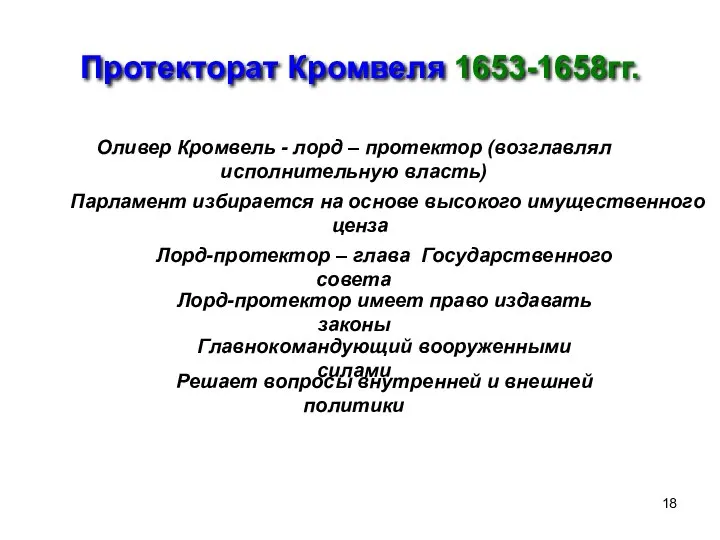 Протекторат Кромвеля 1653-1658гг.

Оливер Кромвель - лорд – протектор (возглавлял исполнительную власть)

Парламент избирается на основе высокого имущественного ценза

Лорд-протектор – глава Государственного совета

Лорд-протектор имеет право издавать законы

Главнокомандующий вооруженными силами

Решает вопросы внутренней и внешней политики

18